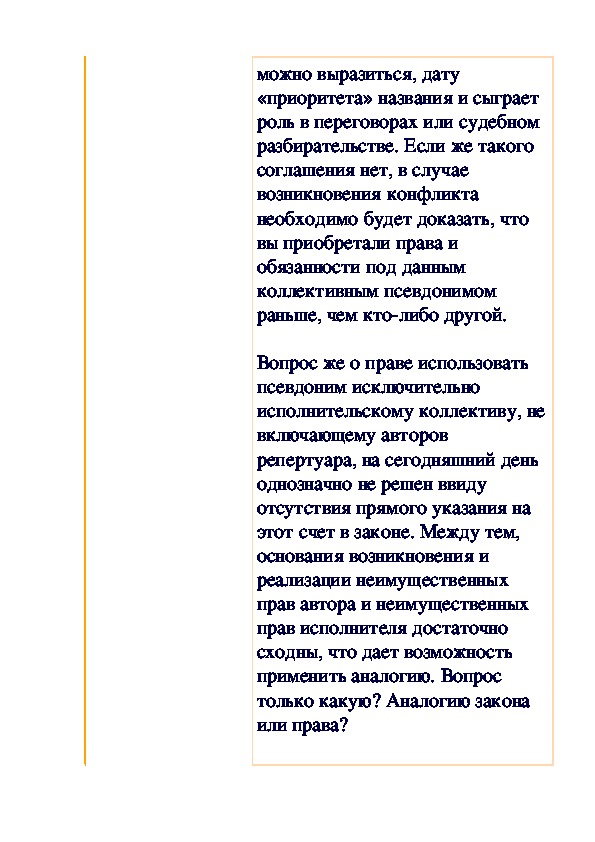 можно выразиться, дату «приоритета» названия и сыграет роль в переговорах или судебном разбирательстве. Если же такого соглашения нет, в случае возникновения конфликта необходимо будет доказать, что вы приобретали права и обязанности под данным коллективным псевдонимом раньше, чем кто-либо другой.

Вопрос же о праве использовать псевдоним исключительно исполнительскому коллективу, не включающему авторов репертуара, на сегодняшний день однозначно не решен ввиду отсутствия прямого указания на этот счет в законе. Между тем, основания возникновения и реализации неимущественных прав автора и неимущественных прав исполнителя достаточно сходны, что дает возможность применить аналогию. Вопрос только какую? Аналогию закона или права?